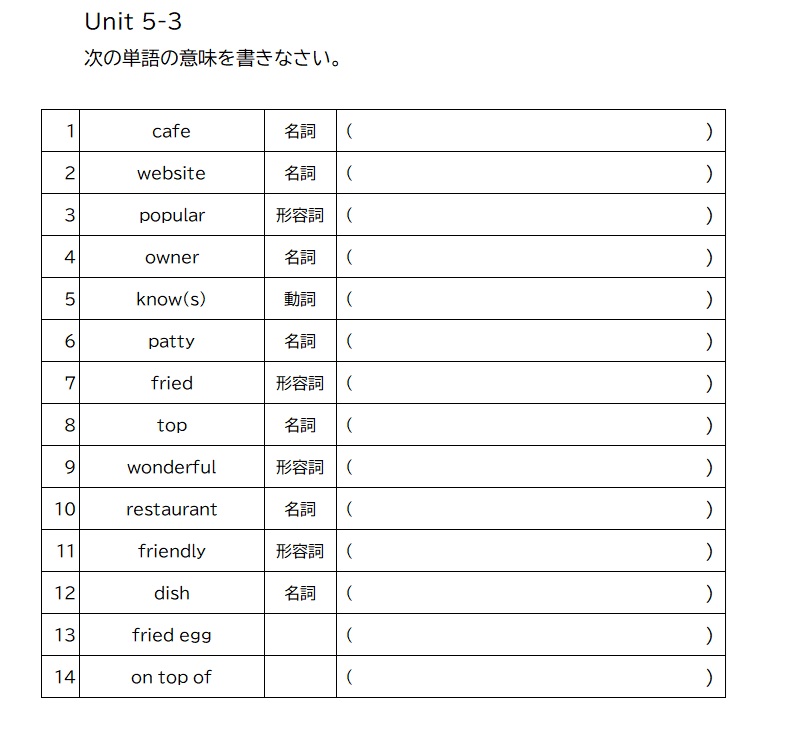 Unit 5-3
次の単語の意味を書きなさい。

| 1 | cafe | 名詞 | (　　) |
|---|---|---|---|
| 2 | website | 名詞 | (　　) |
| 3 | popular | 形容詞 | (　　) |
| 4 | owner | 名詞 | (　　) |
| 5 | know(s) | 動詞 | (　　) |
| 6 | patty | 名詞 | (　　) |
| 7 | fried | 形容詞 | (　　) |
| 8 | top | 名詞 | (　　) |
| 9 | wonderful | 形容詞 | (　　) |
| 10 | restaurant | 名詞 | (　　) |
| 11 | friendly | 形容詞 | (　　) |
| 12 | dish | 名詞 | (　　) |
| 13 | fried egg |  | (　　) |
| 14 | on top of |  | (　　) |